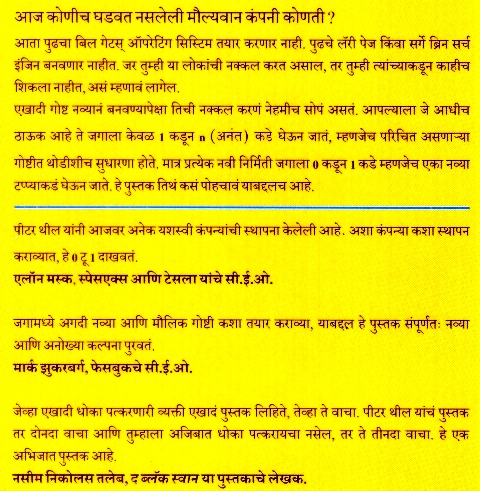 आज कोणीच घडवत नसलेली मौल्यवान कंपनी कोणती ?

आता पुढचा बिल गेटस् ऑपरेटिंग सिस्टिम तयार करणार नाही. पुढचे लॅरी पेज किंवा सर्गे ब्रिन सर्च इंजिन बनवणार नाहीत. जर तुम्ही या लोकांची नक्कल करत असाल, तर तुम्ही त्यांच्याकडून काहीच शिकला नाहीत, असं म्हणावं लागेल.

एखादी गोष्ट नव्यानं बनवण्यापेक्षा तिची नक्कल करणं नेहमीच सोपं असतं. आपल्याला जे आधीच ठाऊक आहे ते जगाला केवळ 1 कडून n (अनंत) कडे घेऊन जातं, म्हणजेच परिचित असणाऱ्या गोष्टीत थोडीशीच सुधारणा होते. मात्र प्रत्येक नवी निर्मिती जगाला 0 कडून 1 कडे म्हणजेच एका नव्या टप्प्याकडं घेऊन जाते. हे पुस्तक तिथं कसं पोहचावं याबद्दलच आहे.

पीटर थील यांनी आजवर अनेक यशस्वी कंपन्यांची स्थापना केलेली आहे. अशा कंपन्या कशा स्थापन कराव्यात, हे 0 टू 1 दाखवतं.
एलॉन मस्क, स्पेसएक्स आणि टेसला यांचे सी.ई.ओ.

जगामध्ये अगदी नव्या आणि मौलिक गोष्टी कशा तयार कराव्या, याबद्दल हे पुस्तक संपूर्णतः नव्या आणि अनोख्या कल्पना पुरवतं.
मार्क झुकरबर्ग, फेसबुकचे सी.ई.ओ.

जेव्हा एखादी धोका पत्करणारी व्यक्ती एखादं पुस्तक लिहिते, तेव्हा ते वाचा. पीटर थील यांचं पुस्तक तर दोनदा वाचा आणि तुम्हाला अजिबात धोका पत्करायचा नसेल, तर ते तीनदा वाचा. हे एक अभिजात पुस्तक आहे.
नसीम निकोलस तलेब, द ब्लॅक स्वान या पुस्तकाचे लेखक.